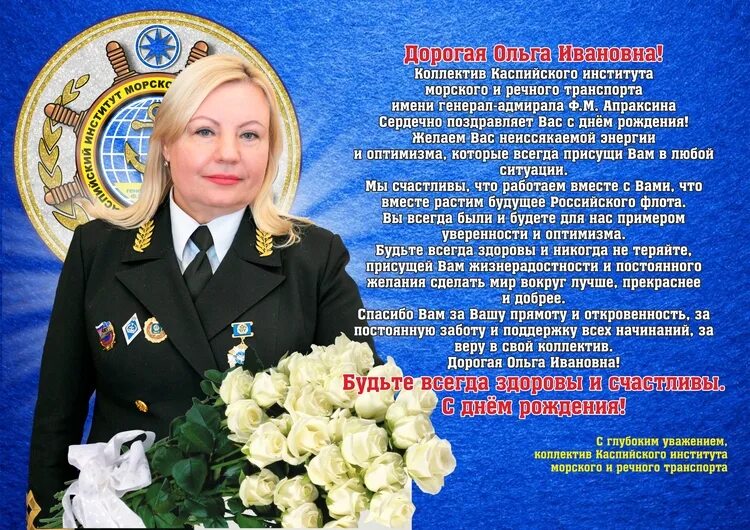 Дорогая Ольга Ивановна!

Коллектив Каспийского института морского и речного транспорта имени генерал-адмирала Ф.М. Апраксина Сердечно поздравляет Вас с днём рождения! Желаем Вас неиссякаемой энергии и оптимизма, которые всегда присущи Вам в любой ситуации. Мы счастливы, что работаем вместе с Вами, что вместе растим будущее Российского флота. Вы всегда были и будете для нас примером уверенности и оптимизма. Будьте всегда здоровы и никогда не теряйте, присущей Вам жизнерадостности и постоянного желания сделать мир вокруг лучше, прекраснее и добрее. Спасибо Вам за Вашу прямоту и откровенность, за постоянную заботу и поддержку всех начинаний, за веру в свой коллектив.

Дорогая Ольга Ивановна!

Будьте всегда здоровы и счастливы.
С днём рождения!

С глубоким уважением,
коллектив Каспийского института
морского и речного транспорта